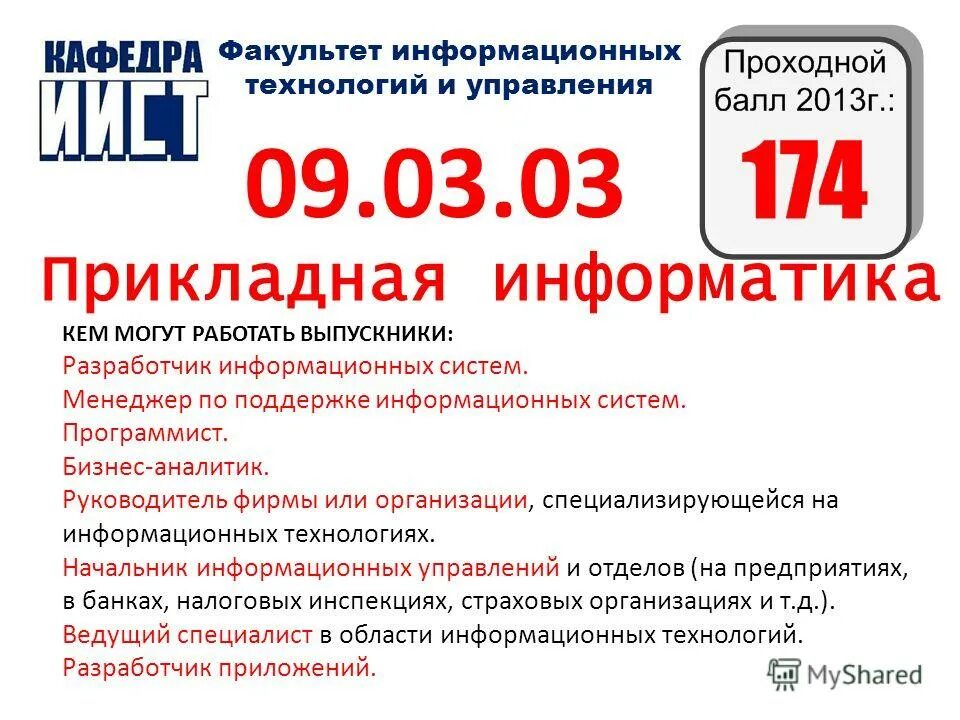 КАФЕДРА
ИИСТ

Факультет информационных технологий и управления

Проходной балл 2013г.:
174

09.03.03

Прикладная информатика

КЕМ МОГУТ РАБОТАТЬ ВЫПУСКНИКИ:
Разработчик информационных систем.
Менеджер по поддержке информационных систем.
Программист.
Бизнес-аналитик.
Руководитель фирмы или организации, специализирующейся на информационных технологиях.
Начальник информационных управлений и отделов (на предприятиях, в банках, налоговых инспекциях, страховых организациях и т.д.).
Ведущий специалист в области информационных технологий.
Разработчик приложений.

MyShared